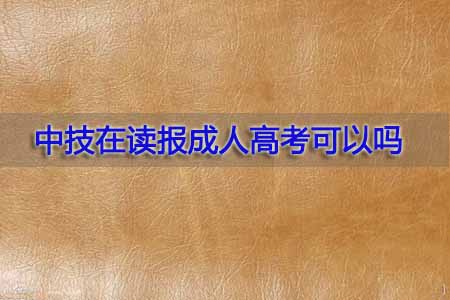 中技在读报成人高考可以吗